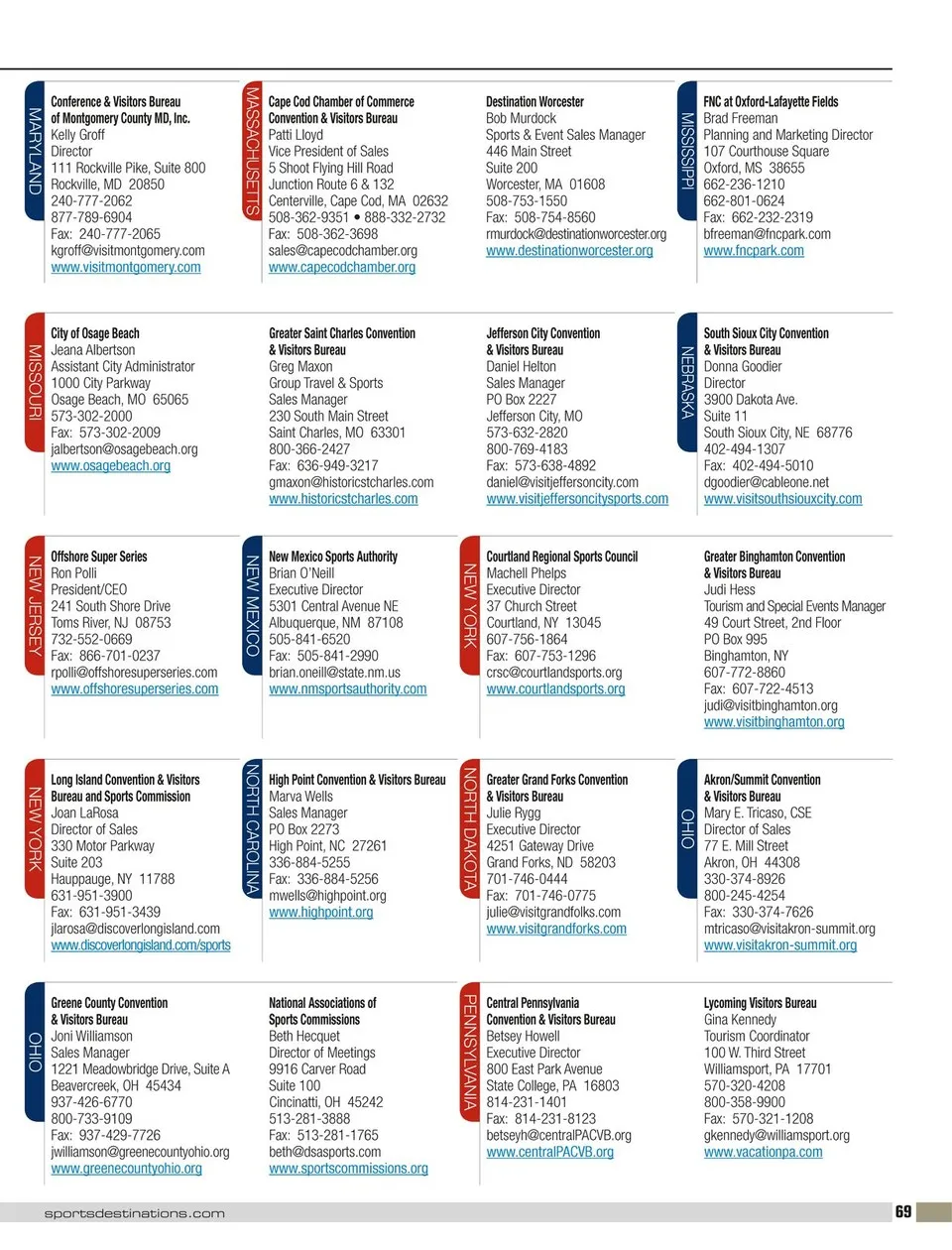 MARYLAND

Conference & Visitors Bureau of Montgomery County MD, Inc.
Kelly Groff
Director
111 Rockville Pike, Suite 800
Rockville, MD 20850
240-777-2062
877-789-6904
Fax: 240-777-2065
kgroff@visitmontgomery.com
www.visitmontgomery.com

MASSACHUSETTS

Cape Cod Chamber of Commerce Convention & Visitors Bureau
Patti Lloyd
Vice President of Sales
5 Shoot Flying Hill Road
Junction Route 6 & 132
Centerville, Cape Cod, MA 02632
508-362-9351 • 888-332-2732
Fax: 508-362-3698
sales@capecodchamber.org
www.capecodchamber.org

Destination Worcester
Bob Murdock
Sports & Event Sales Manager
446 Main Street
Suite 200
Worcester, MA 01608
508-753-1550
Fax: 508-754-8560
rmurdock@destinationworcester.org
www.destinationworcester.org

MISSISSIPPI

FNC at Oxford-Lafayette Fields
Brad Freeman
Planning and Marketing Director
107 Courthouse Square
Oxford, MS 38655
662-236-1210
662-801-0624
Fax: 662-232-2319
bfreeman@fncpark.com
www.fncpark.com

MISSOURI

City of Osage Beach
Jeana Albertson
Assistant City Administrator
1000 City Parkway
Osage Beach, MO 65065
573-302-2000
Fax: 573-302-2009
jalbertson@osagebeach.org
www.osagebeach.org

Greater Saint Charles Convention & Visitors Bureau
Greg Maxon
Group Travel & Sports
Sales Manager
230 South Main Street
Saint Charles, MO 63301
800-366-2427
Fax: 636-949-3217
gmaxon@historicstcharles.com
www.historicstcharles.com

Jefferson City Convention & Visitors Bureau
Daniel Helton
Sales Manager
PO Box 2227
Jefferson City, MO
573-632-2820
800-769-4183
Fax: 573-638-4892
daniel@visitjeffersoncity.com
www.visitjeffersoncitysports.com

NEBRASKA

South Sioux City Convention & Visitors Bureau
Donna Goodier
Director
3900 Dakota Ave.
Suite 11
South Sioux City, NE 68776
402-494-1307
Fax: 402-494-5010
dgoodier@cableone.net
www.visitsouthsiouxcity.com

NEW JERSEY

Offshore Super Series
Ron Polli
President/CEO
241 South Shore Drive
Toms River, NJ 08753
732-552-0669
Fax: 866-701-0237
rpolli@offshoresuperseries.com
www.offshoresuperseries.com

NEW MEXICO

New Mexico Sports Authority
Brian O'Neill
Executive Director
5301 Central Avenue NE
Albuquerque, NM 87108
505-841-6520
Fax: 505-841-2990
brian.oneill@state.nm.us
www.nmsportsauthority.com

NEW YORK

Courtland Regional Sports Council
Machell Phelps
Executive Director
37 Church Street
Courtland, NY 13045
607-756-1864
Fax: 607-753-1296
crsc@courtlandsports.org
www.courtlandsports.org

Greater Binghamton Convention & Visitors Bureau
Judi Hess
Tourism and Special Events Manager
49 Court Street, 2nd Floor
PO Box 995
Binghamton, NY
607-772-8860
Fax: 607-722-4513
judi@visitbinghamton.org
www.visitbinghamton.org

NEW YORK

Long Island Convention & Visitors Bureau and Sports Commission
Joan LaRosa
Director of Sales
330 Motor Parkway
Suite 203
Hauppauge, NY 11788
631-951-3900
Fax: 631-951-3439
jlarosa@discoverlongisland.com
www.discoverlongisland.com/sports

NORTH CAROLINA

High Point Convention & Visitors Bureau
Marva Wells
Sales Manager
PO Box 2273
High Point, NC 27261
336-884-5255
Fax: 336-884-5256
mwells@highpoint.org
www.highpoint.org

NORTH DAKOTA

Greater Grand Forks Convention & Visitors Bureau
Julie Rygg
Executive Director
4251 Gateway Drive
Grand Forks, ND 58203
701-746-0444
Fax: 701-746-0775
julie@visitgrandfolks.com
www.visitgrandforks.com

OHIO

Akron/Summit Convention & Visitors Bureau
Mary E. Tricaso, CSE
Director of Sales
77 E. Mill Street
Akron, OH 44308
330-374-8926
800-245-4254
Fax: 330-374-7626
mtricaso@visitakron-summit.org
www.visitakron-summit.org

OHIO

Greene County Convention & Visitors Bureau
Joni Williamson
Sales Manager
1221 Meadowbridge Drive, Suite A
Beavercreek, OH 45434
937-426-6770
800-733-9109
Fax: 937-429-7726
jwilliamson@greenecountyohio.org
www.greenecountyohio.org

National Associations of Sports Commissions
Beth Hecquet
Director of Meetings
9916 Carver Road
Suite 100
Cincinatti, OH 45242
513-281-3888
Fax: 513-281-1765
beth@dsasports.com
www.sportscommissions.org

PENNSYLVANIA

Central Pennsylvania Convention & Visitors Bureau
Betsey Howell
Executive Director
800 East Park Avenue
State College, PA 16803
814-231-1401
Fax: 814-231-8123
betseyh@centralPACVB.org
www.centralPACVB.org

Lycoming Visitors Bureau
Gina Kennedy
Tourism Coordinator
100 W. Third Street
Williamsport, PA 17701
570-320-4208
800-358-9900
Fax: 570-321-1208
gkennedy@williamsport.org
www.vacationpa.com

sportsdestinations.com

69